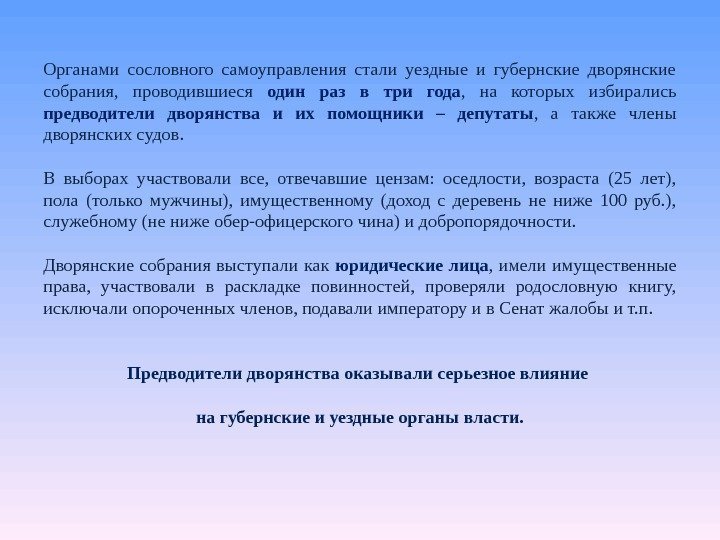 Органами сословного самоуправления стали уездные и губернские дворянские собрания, проводившиеся один раз в три года, на которых избирались предводители дворянства и их помощники – депутаты, а также члены дворянских судов.

В выборах участвовали все, отвечавшие цензам: оседлости, возраста (25 лет), пола (только мужчины), имущественному (доход с деревень не ниже 100 руб.), служебному (не ниже обер-офицерского чина) и добропорядочности.

Дворянские собрания выступали как юридические лица, имели имущественные права, участвовали в раскладке повинностей, проверяли родословную книгу, исключали опороченных членов, подавали императору и в Сенат жалобы и т.п.

Предводители дворянства оказывали серьезное влияние

на губернские и уездные органы власти.